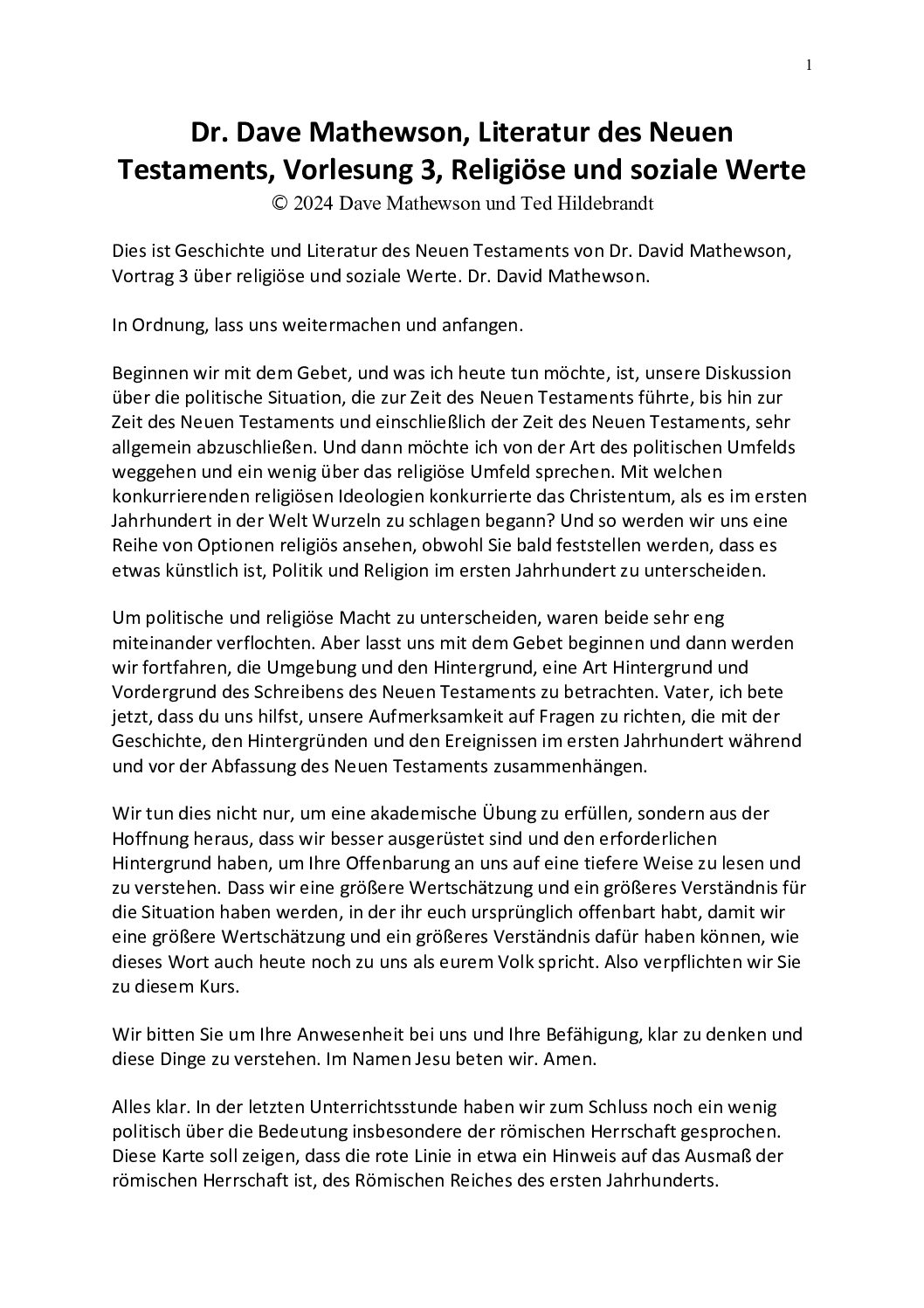 1

Dr. Dave Mathewson, Literatur des Neuen Testaments, Vorlesung 3, Religiöse und soziale Werte
© 2024 Dave Mathewson und Ted Hildebrandt

Dies ist Geschichte und Literatur des Neuen Testaments von Dr. David Mathewson, Vortrag 3 über religiöse und soziale Werte. Dr. David Mathewson.

In Ordnung, lass uns weitermachen und anfangen.

Beginnen wir mit dem Gebet, und was ich heute tun möchte, ist, unsere Diskussion über die politische Situation, die zur Zeit des Neuen Testaments führte, bis hin zur Zeit des Neuen Testaments und einschließlich der Zeit des Neuen Testaments, sehr allgemein abzuschließen. Und dann möchte ich von der Art des politischen Umfelds weggehen und ein wenig über das religiöse Umfeld sprechen. Mit welchen konkurrierenden religiösen Ideologien konkurrierte das Christentum, als es im ersten Jahrhundert in der Welt Wurzeln zu schlagen begann? Und so werden wir uns eine Reihe von Optionen religiös ansehen, obwohl Sie bald feststellen werden, dass es etwas künstlich ist, Politik und Religion im ersten Jahrhundert zu unterscheiden.

Um politische und religiöse Macht zu unterscheiden, waren beide sehr eng miteinander verflochten. Aber lasst uns mit dem Gebet beginnen und dann werden wir fortfahren, die Umgebung und den Hintergrund, eine Art Hintergrund und Vordergrund des Schreibens des Neuen Testaments zu betrachten. Vater, ich bete jetzt, dass du uns hilfst, unsere Aufmerksamkeit auf Fragen zu richten, die mit der Geschichte, den Hintergründen und den Ereignissen im ersten Jahrhundert während und vor der Abfassung des Neuen Testaments zusammenhängen.

Wir tun dies nicht nur, um eine akademische Übung zu erfüllen, sondern aus der Hoffnung heraus, dass wir besser ausgerüstet sind und den erforderlichen Hintergrund haben, um Ihre Offenbarung an uns auf eine tiefere Weise zu lesen und zu verstehen. Dass wir eine größere Wertschätzung und ein größeres Verständnis für die Situation haben werden, in der ihr euch ursprünglich offenbart habt, damit wir eine größere Wertschätzung und ein größeres Verständnis dafür haben können, wie dieses Wort auch heute noch zu uns als eurem Volk spricht. Also verpflichten wir Sie zu diesem Kurs.

Wir bitten Sie um Ihre Anwesenheit bei uns und Ihre Befähigung, klar zu denken und diese Dinge zu verstehen. Im Namen Jesu beten wir. Amen.

Alles klar. In der letzten Unterrichtsstunde haben wir zum Schluss noch ein wenig politisch über die Bedeutung insbesondere der römischen Herrschaft gesprochen. Diese Karte soll zeigen, dass die rote Linie in etwa ein Hinweis auf das Ausmaß der römischen Herrschaft ist, des Römischen Reiches des ersten Jahrhunderts.